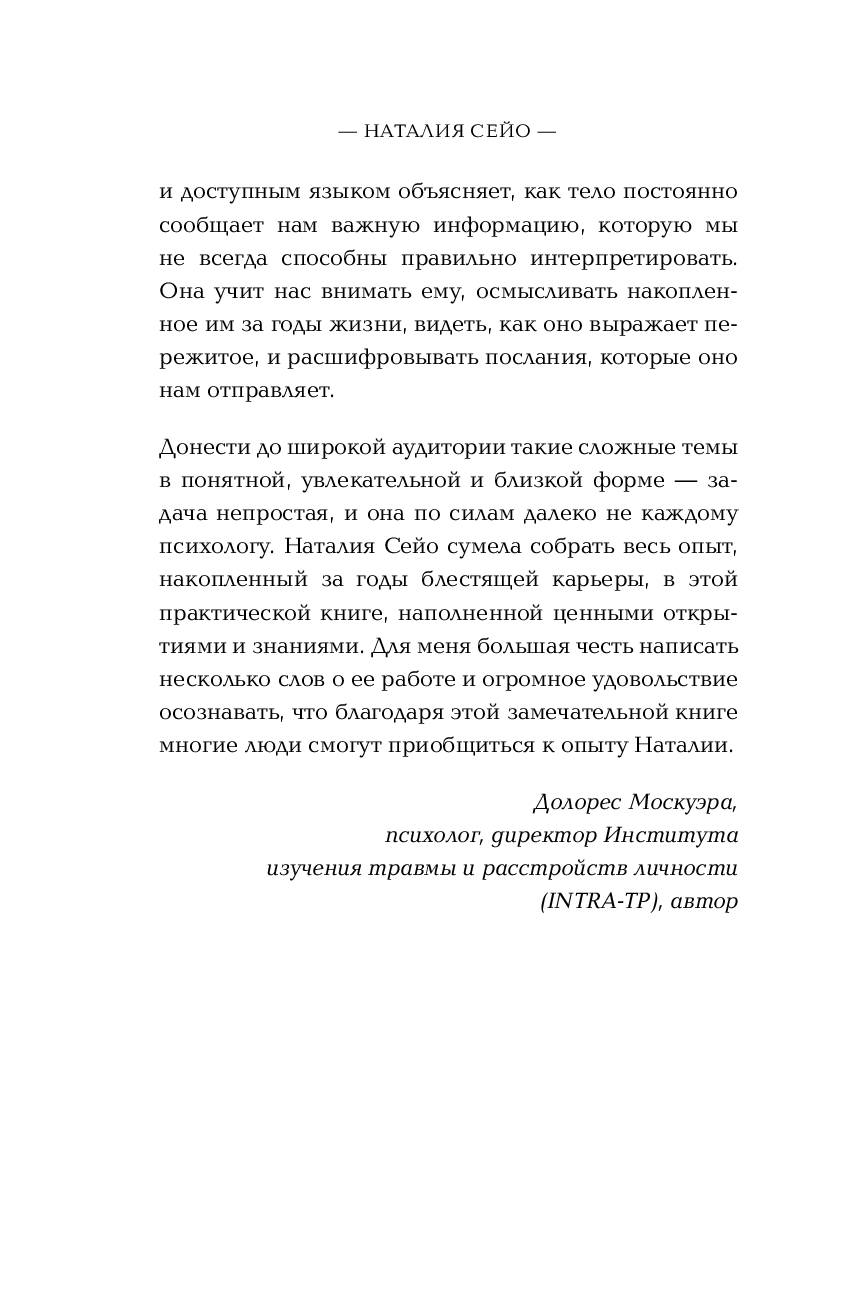 — НАТАЛИЯ СЕЙО —

и доступным языком объясняет, как тело постоянно сообщает нам важную информацию, которую мы не всегда способны правильно интерпретировать. Она учит нас внимать ему, осмысливать накопленное им за годы жизни, видеть, как оно выражает пережитое, и расшифровывать послания, которые оно нам отправляет.

Донести до широкой аудитории такие сложные темы в понятной, увлекательной и близкой форме — задача непростая, и она по силам далеко не каждому психологу. Наталия Сейо сумела собрать весь опыт, накопленный за годы блестящей карьеры, в этой практической книге, наполненной ценными открытиями и знаниями. Для меня большая честь написать несколько слов о ее работе и огромное удовольствие осознавать, что благодаря этой замечательной книге многие люди смогут приобщиться к опыту Наталии.

Долорес Москуэра,
психолог, директор Института
изучения травмы и расстройств личности
(INTRA-TP), автор